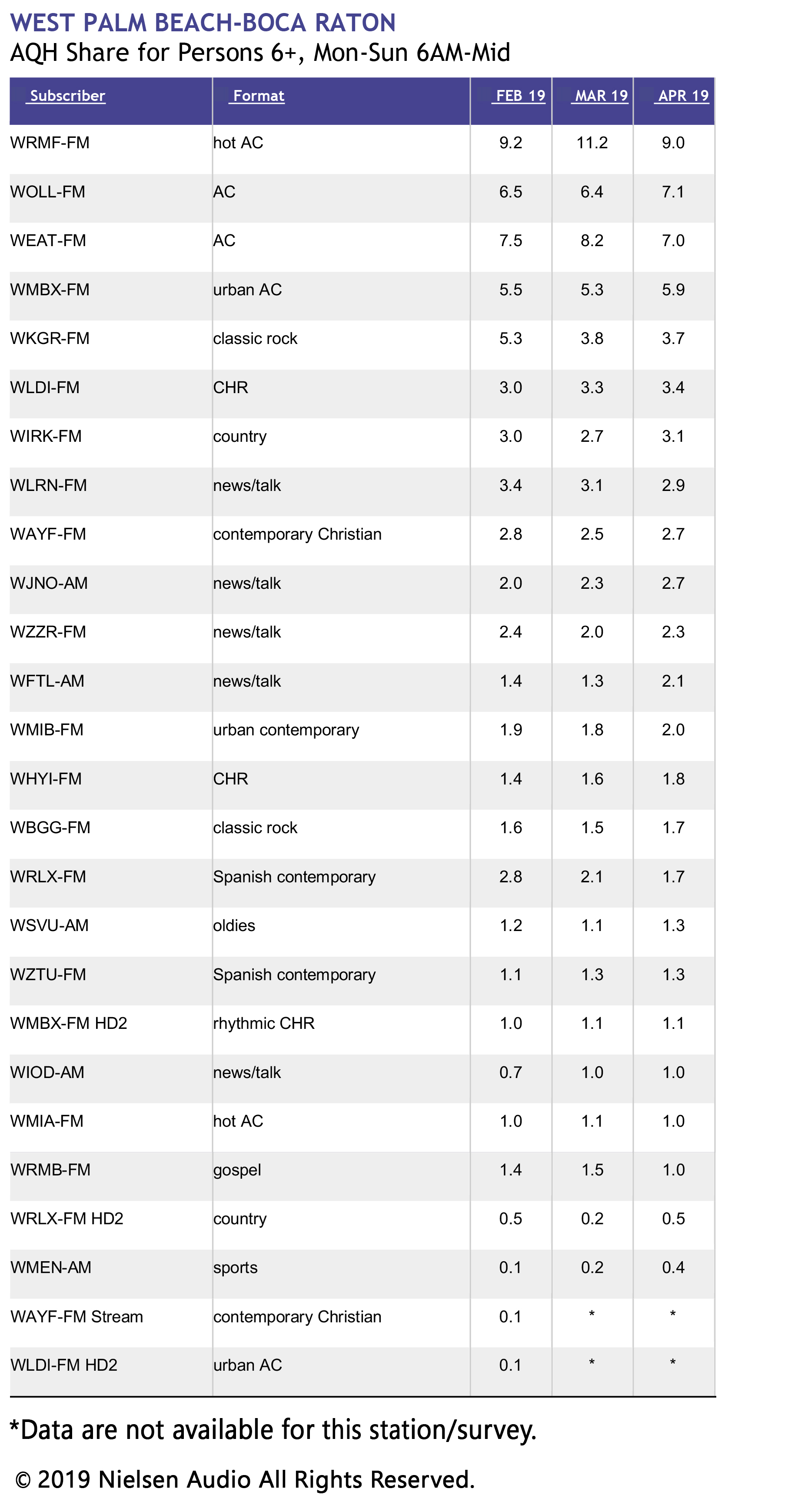 WEST PALM BEACH-BOCA RATON
AQH Share for Persons 6+, Mon-Sun 6AM-Mid

| Subscriber | Format | FEB 19 | MAR 19 | APR 19 |
|---|---|---|---|---|
| WRMF-FM | hot AC | 9.2 | 11.2 | 9.0 |
| WOLL-FM | AC | 6.5 | 6.4 | 7.1 |
| WEAT-FM | AC | 7.5 | 8.2 | 7.0 |
| WMBX-FM | urban AC | 5.5 | 5.3 | 5.9 |
| WKGR-FM | classic rock | 5.3 | 3.8 | 3.7 |
| WLDI-FM | CHR | 3.0 | 3.3 | 3.4 |
| WIRK-FM | country | 3.0 | 2.7 | 3.1 |
| WLRN-FM | news/talk | 3.4 | 3.1 | 2.9 |
| WAYF-FM | contemporary Christian | 2.8 | 2.5 | 2.7 |
| WJNO-AM | news/talk | 2.0 | 2.3 | 2.7 |
| WZZR-FM | news/talk | 2.4 | 2.0 | 2.3 |
| WFTL-AM | news/talk | 1.4 | 1.3 | 2.1 |
| WMIB-FM | urban contemporary | 1.9 | 1.8 | 2.0 |
| WHYI-FM | CHR | 1.4 | 1.6 | 1.8 |
| WBGG-FM | classic rock | 1.6 | 1.5 | 1.7 |
| WRLX-FM | Spanish contemporary | 2.8 | 2.1 | 1.7 |
| WSVU-AM | oldies | 1.2 | 1.1 | 1.3 |
| WZTU-FM | Spanish contemporary | 1.1 | 1.3 | 1.3 |
| WMBX-FM HD2 | rhythmic CHR | 1.0 | 1.1 | 1.1 |
| WIOD-AM | news/talk | 0.7 | 1.0 | 1.0 |
| WMIA-FM | hot AC | 1.0 | 1.1 | 1.0 |
| WRMB-FM | gospel | 1.4 | 1.5 | 1.0 |
| WRLX-FM HD2 | country | 0.5 | 0.2 | 0.5 |
| WMEN-AM | sports | 0.1 | 0.2 | 0.4 |
| WAYF-FM Stream | contemporary Christian | 0.1 | * | * |
| WLDI-FM HD2 | urban AC | 0.1 | * | * |

*Data are not available for this station/survey.

© 2019 Nielsen Audio All Rights Reserved.